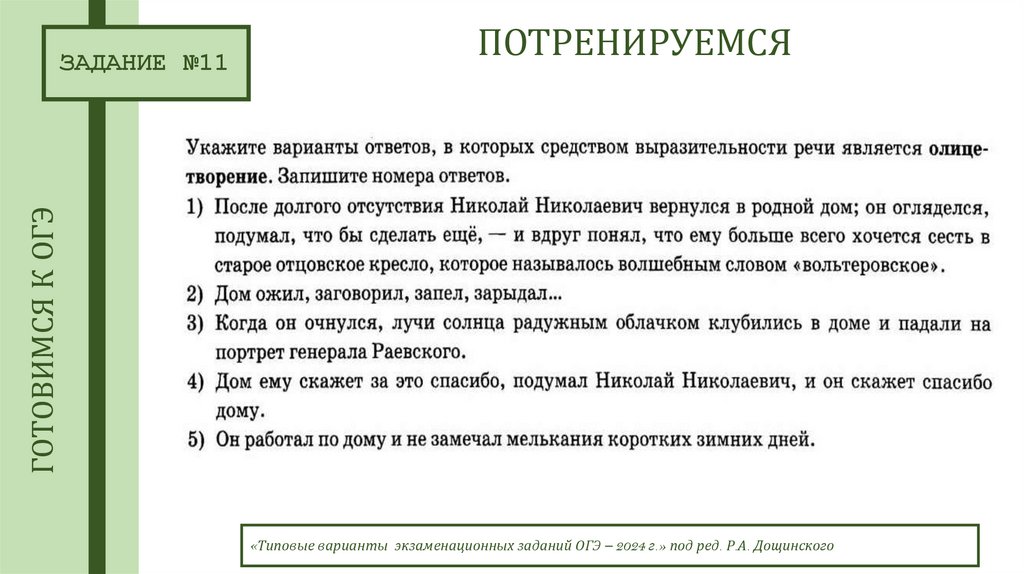 ЗАДАНИЕ №11

ПОТРЕНИРУЕМСЯ

ГОТОВИМСЯ К ОГЭ

Укажите варианты ответов, в которых средством выразительности речи является олицетворение. Запишите номера ответов.

1) После долгого отсутствия Николай Николаевич вернулся в родной дом; он огляделся, подумал, что бы сделать ещё, — и вдруг понял, что ему больше всего хочется сесть в старое отцовское кресло, которое называлось волшебным словом «вольтеровское».

2) Дом ожил, заговорил, запел, зарыдал...

3) Когда он очнулся, лучи солнца радужным облачком клубились в доме и падали на портрет генерала Раевского.

4) Дом ему скажет за это спасибо, подумал Николай Николаевич, и он скажет спасибо дому.

5) Он работал по дому и не замечал мелькания коротких зимних дней.

«Типовые варианты экзаменационных заданий ОГЭ – 2024 г.» под ред. Р.А. Дощинского